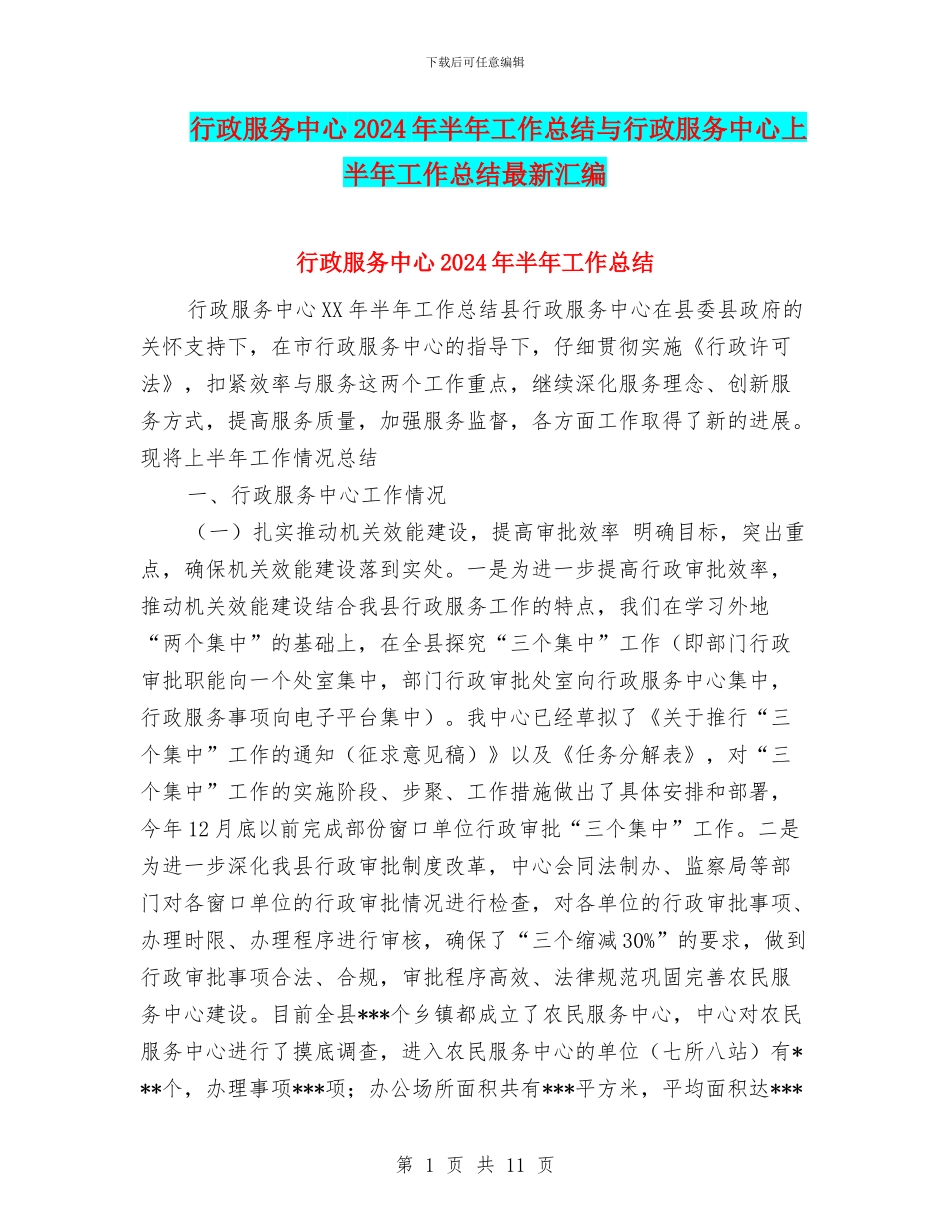 下载后可任意编辑

行政服务中心2024年半年工作总结与行政服务中心上半年工作总结最新汇编

行政服务中心2024年半年工作总结

行政服务中心XX年半年工作总结县行政服务中心在县委县政府的关怀支持下，在市行政服务中心的指导下，仔细贯彻实施《行政许可法》，扣紧效率与服务这两个工作重点，继续深化服务理念、创新服务方式，提高服务质量，加强服务监督，各方面工作取得了新的进展。现将上半年工作情况总结

一、行政服务中心工作情况

（一）扎实推动机关效能建设，提高审批效率 明确目标，突出重点，确保机关效能建设落到实处。一是为进一步提高行政审批效率，推动机关效能建设结合我县行政服务工作的特点，我们在学习外地“两个集中”的基础上，在全县探究“三个集中”工作（即部门行政审批职能向一个处室集中，部门行政审批处室向行政服务中心集中，行政服务事项向电子平台集中）。我中心已经草拟了《关于推行“三个集中”工作的通知（征求意见稿）》以及《任务分解表》，对“三个集中”工作的实施阶段、步聚、工作措施做出了具体安排和部署，今年12月底以前完成部份窗口单位行政审批“三个集中”工作。二是为进一步深化我县行政审批制度改革，中心会同法制办、监察局等部门对各窗口单位的行政审批情况进行检查，对各单位的行政审批事项、办理时限、办理程序进行审核，确保了“三个缩减30%”的要求，做到行政审批事项合法、合规，审批程序高效、法律规范巩固完善农民服务中心建设。目前全县***个乡镇都成立了农民服务中心，中心对农民服务中心进行了摸底调查，进入农民服务中心的单位（七所八站）有***个，办理事项***项；办公场所面积共有***平方米，平均面积达***

第 1 页 共 11 页